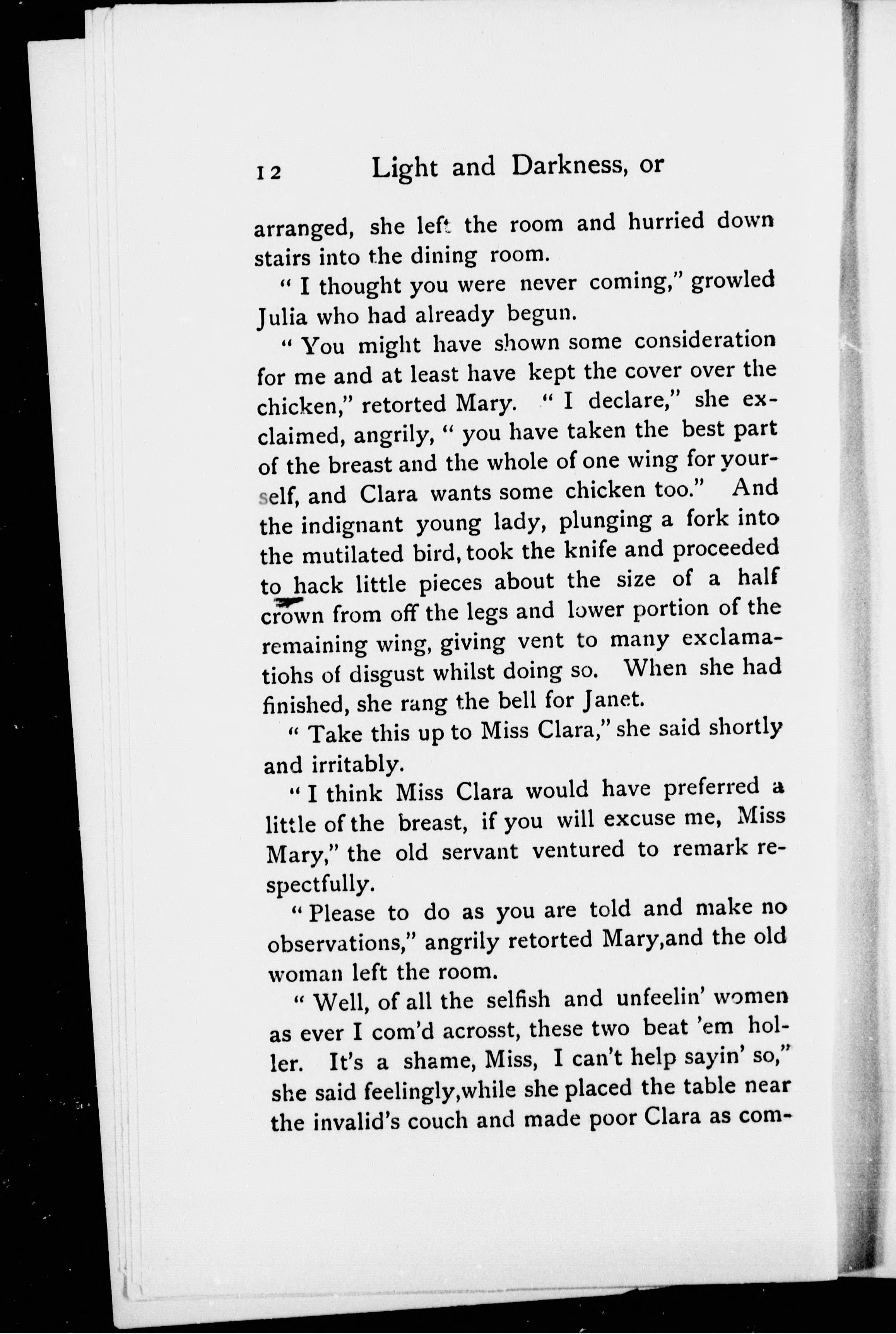 12 Light and Darkness, or

arranged, she left the room and hurried down stairs into the dining room.

" I thought you were never coming," growled Julia who had already begun.

" You might have shown some consideration for me and at least have kept the cover over the chicken," retorted Mary. " I declare," she exclaimed, angrily, " you have taken the best part of the breast and the whole of one wing for yourself, and Clara wants some chicken too." And the indignant young lady, plunging a fork into the mutilated bird, took the knife and proceeded to hack little pieces about the size of a half crown from off the legs and lower portion of the remaining wing, giving vent to many exclamatiohs of disgust whilst doing so. When she had finished, she rang the bell for Janet.

" Take this up to Miss Clara," she said shortly and irritably.

" I think Miss Clara would have preferred a little of the breast, if you will excuse me, Miss Mary," the old servant ventured to remark respectfully.

" Please to do as you are told and make no observations," angrily retorted Mary,and the old woman left the room.

" Well, of all the selfish and unfeelin' women as ever I com'd acrosst, these two beat 'em holler. It's a shame, Miss, I can't help sayin' so," she said feelingly,while she placed the table near the invalid's couch and made poor Clara as com-